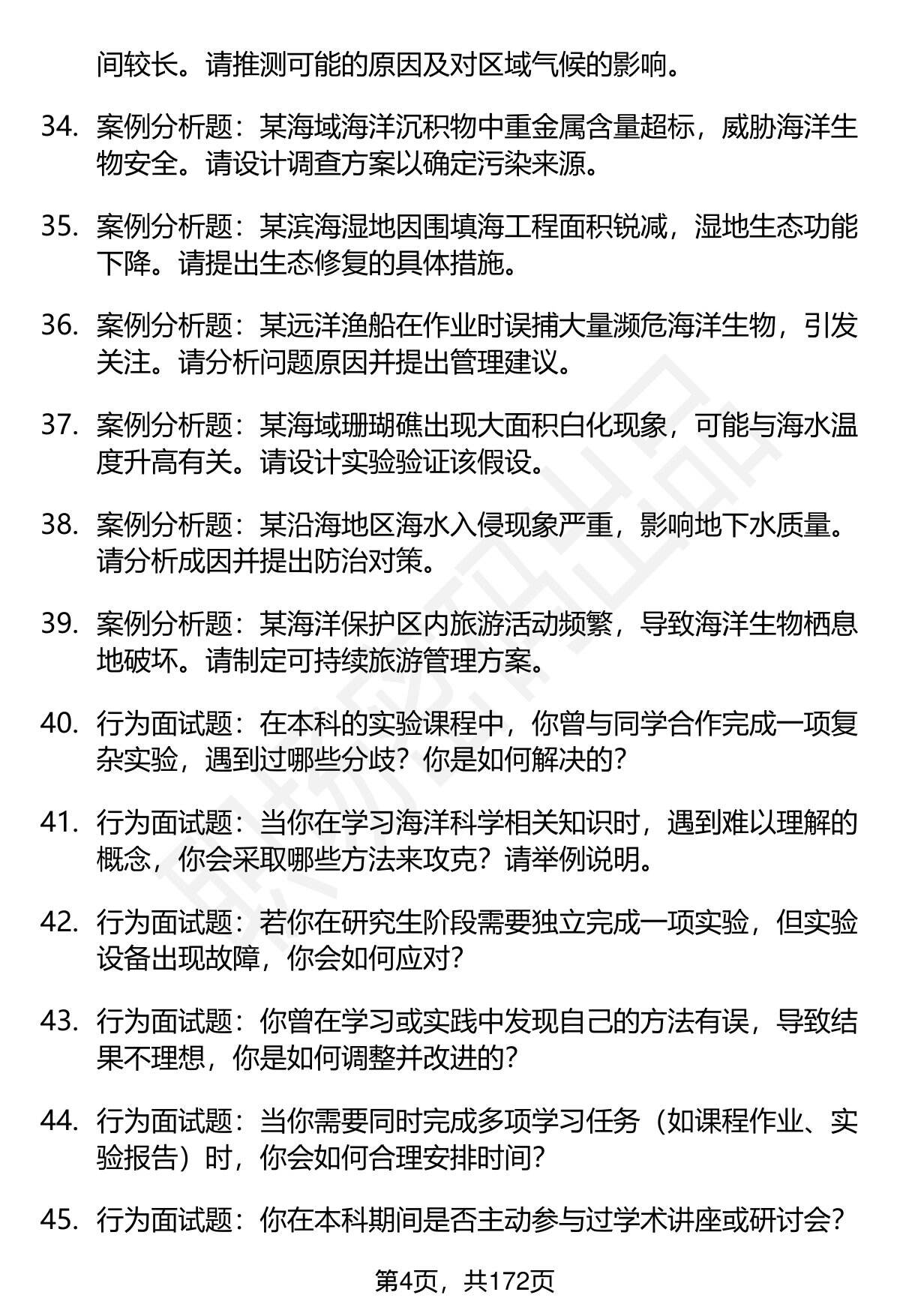 间较长。请推测可能的原因及对区域气候的影响。

34. 案例分析题：某海域海洋沉积物中重金属含量超标，威胁海洋生物安全。请设计调查方案以确定污染来源。

35. 案例分析题：某滨海湿地因围填海工程面积锐减，湿地生态功能下降。请提出生态修复的具体措施。

36. 案例分析题：某远洋渔船在作业时误捕大量濒危海洋生物，引发关注。请分析问题原因并提出管理建议。

37. 案例分析题：某海域珊瑚礁出现大面积白化现象，可能与海水温度升高有关。请设计实验验证该假设。

38. 案例分析题：某沿海地区海水入侵现象严重，影响地下水质量。请分析成因并提出防治对策。

39. 案例分析题：某海洋保护区内旅游活动频繁，导致海洋生物栖息地破坏。请制定可持续旅游管理方案。

40. 行为面试题：在本科的实验课程中，你曾与同学合作完成一项复杂实验，遇到过哪些分歧？你是如何解决的？

41. 行为面试题：当你在学习海洋科学相关知识时，遇到难以理解的概念，你会采取哪些方法来攻克？请举例说明。

42. 行为面试题：若你在研究生阶段需要独立完成一项实验，但实验设备出现故障，你会如何应对？

43. 行为面试题：你曾在学习或实践中发现自己的方法有误，导致结果不理想，你是如何调整并改进的？

44. 行为面试题：当你需要同时完成多项学习任务（如课程作业、实验报告）时，你会如何合理安排时间？

45. 行为面试题：你在本科期间是否主动参与过学术讲座或研讨会？

第4页，共172页